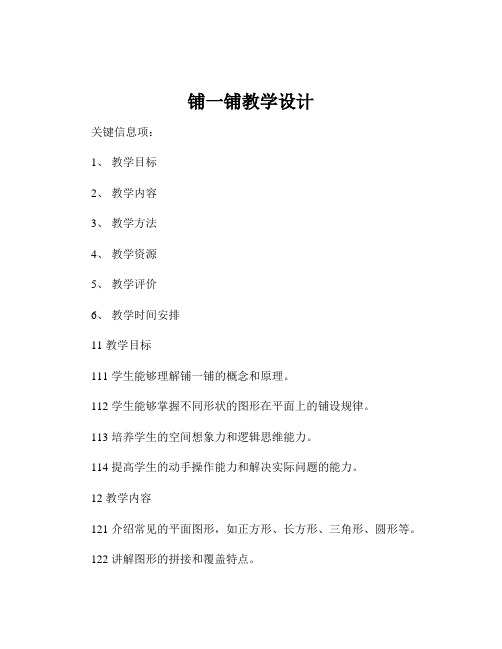 铺一铺教学设计

关键信息项：

1、 教学目标

2、 教学内容

3、 教学方法

4、 教学资源

5、 教学评价

6、 教学时间安排

11 教学目标

111 学生能够理解铺一铺的概念和原理。

112 学生能够掌握不同形状的图形在平面上的铺设规律。

113 培养学生的空间想象力和逻辑思维能力。

114 提高学生的动手操作能力和解决实际问题的能力。

12 教学内容

121 介绍常见的平面图形，如正方形、长方形、三角形、圆形等。

122 讲解图形的拼接和覆盖特点。